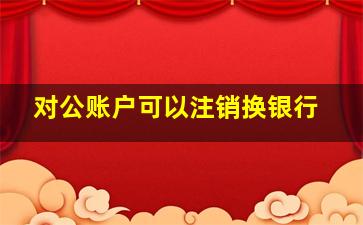 对公账户可以注销换银行